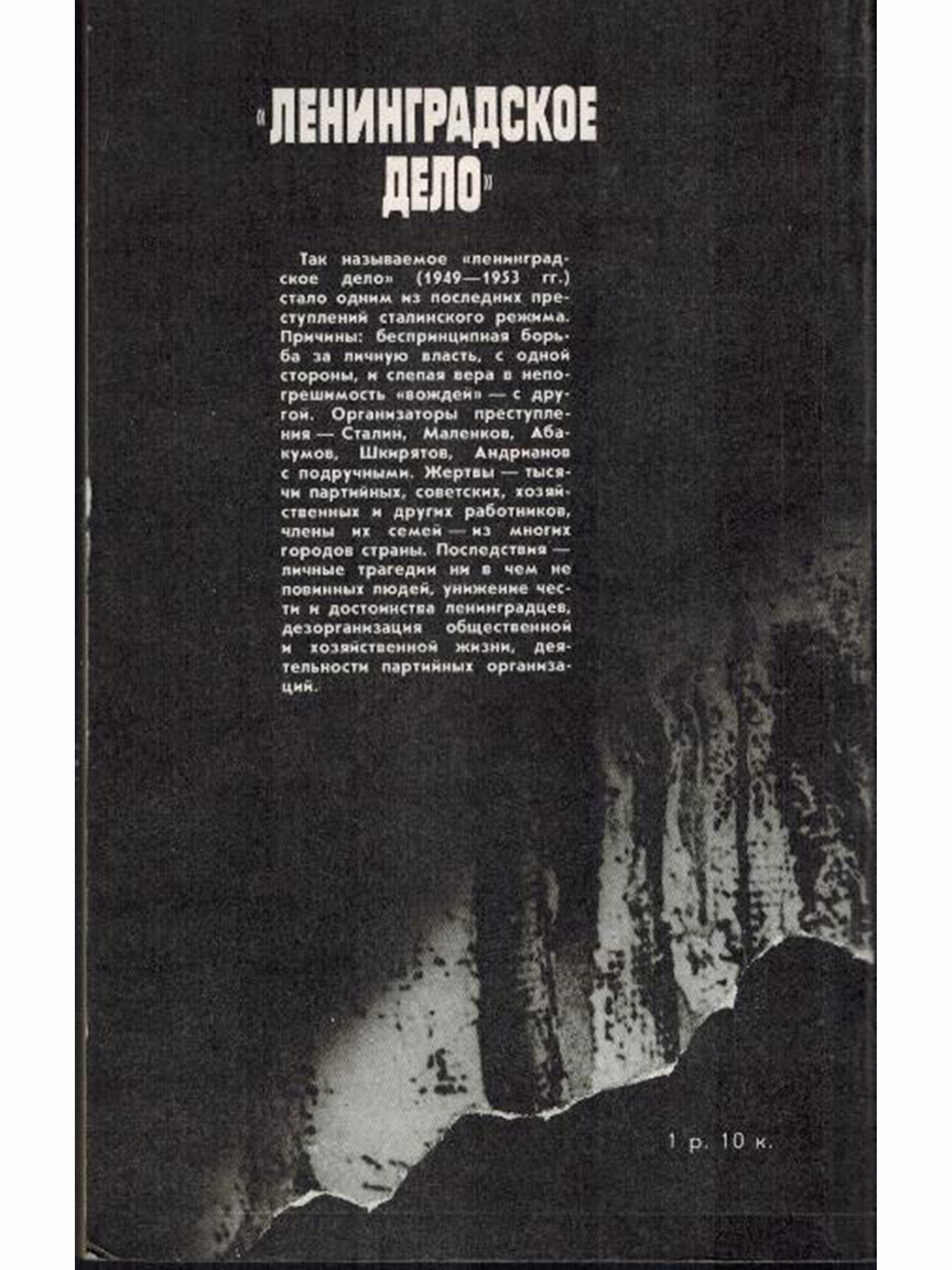 «ЛЕНИНГРАДСКОЕ ДЕЛО»

Так называемое «ленинградское дело» (1949—1953 гг.) стало одним из последних преступлений сталинского режима. Причины: беспринципная борьба за личную власть, с одной стороны, и слепая вера в непогрешимость «вождей» — с другой. Организаторы преступления — Сталин, Маленков, Абакумов, Шкирятов, Андрианов с подручными. Жертвы — тысячи партийных, советских, хозяйственных и других работников, члены их семей — из многих городов страны. Последствия — личные трагедии ни в чем не повинных людей, унижение чести и достоинства ленинградцев, дезорганизация общественной и хозяйственной жизни, деятельности партийных организаций.

1 р. 10 к.